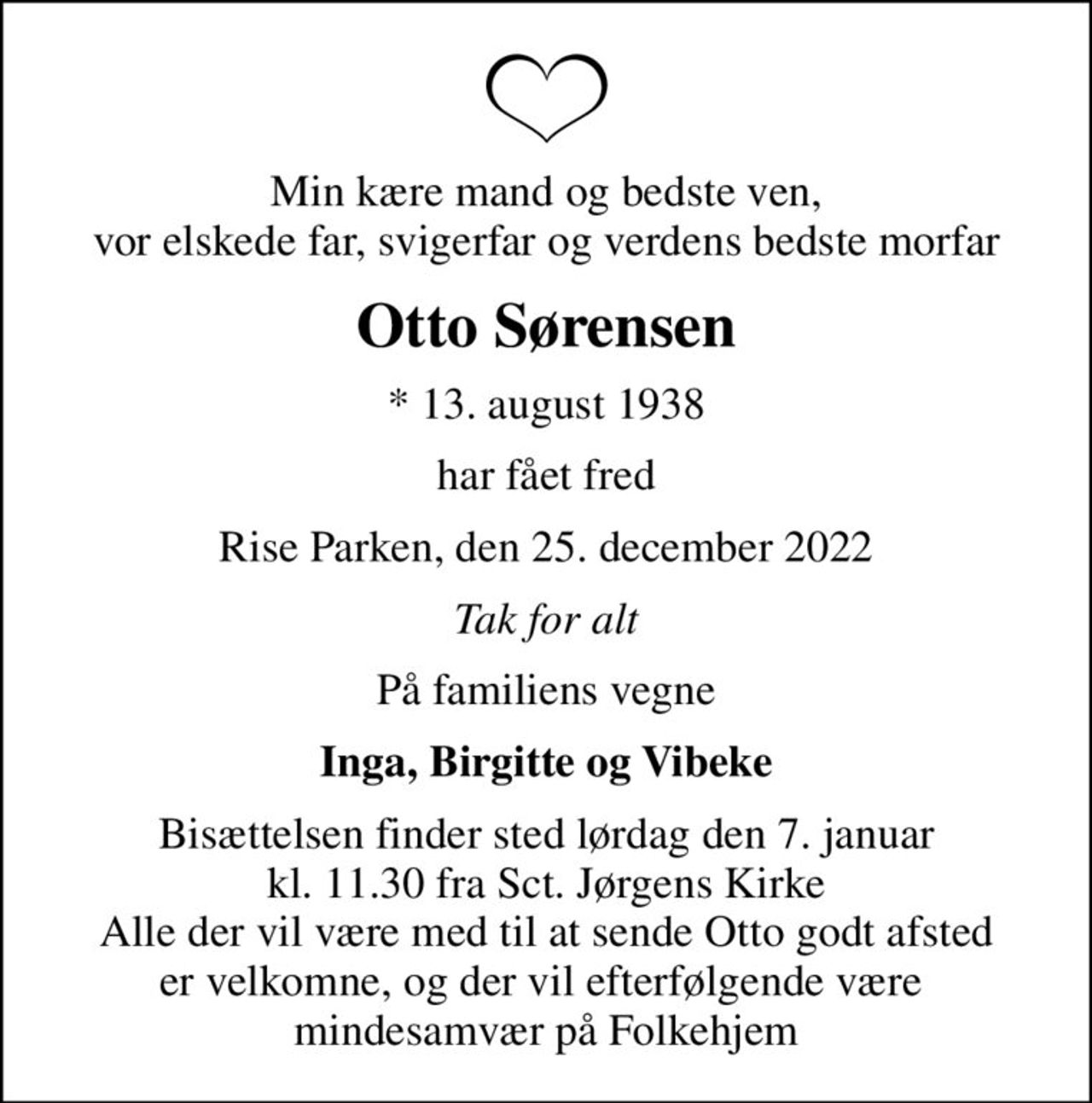 Min kære mand og bedste ven,
vor elskede far, svigerfar og verdens bedste morfar

Otto Sørensen

* 13. august 1938

har fået fred

Rise Parken, den 25. december 2022

Tak for alt

På familiens vegne

Inga, Birgitte og Vibeke

Bisættelsen finder sted lørdag den 7. januar
kl. 11.30 fra Sct. Jørgens Kirke
Alle der vil være med til at sende Otto godt afsted
er velkomne, og der vil efterfølgende være
mindesamvær på Folkehjem